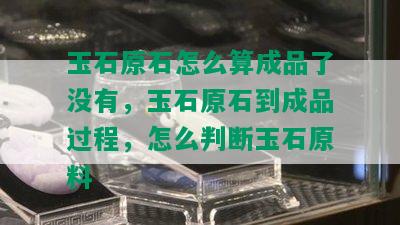 玉石原石怎么算成品了没有，玉石原石到成品过程，怎么判断玉石原料